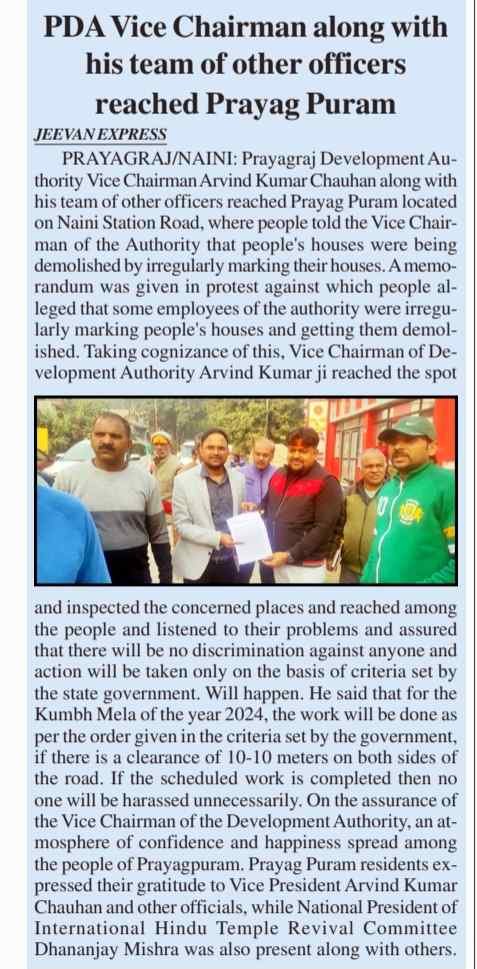 PDA Vice Chairman along with his team of other officers reached Prayag Puram

JEEVAN EXPRESS

PRAYAGRAJ/NAINI: Prayagraj Development Authority Vice Chairman Arvind Kumar Chauhan along with his team of other officers reached Prayag Puram located on Naini Station Road, where people told the Vice Chairman of the Authority that people's houses were being demolished by irregularly marking their houses. A memorandum was given in protest against which people alleged that some employees of the authority were irregularly marking people's houses and getting them demolished. Taking cognizance of this, Vice Chairman of Development Authority Arvind Kumar ji reached the spot and inspected the concerned places and reached among the people and listened to their problems and assured that there will be no discrimination against anyone and action will be taken only on the basis of criteria set by the state government. Will happen. He said that for the Kumbh Mela of the year 2024, the work will be done as per the order given in the criteria set by the government, if there is a clearance of 10-10 meters on both sides of the road. If the scheduled work is completed then no one will be harassed unnecessarily. On the assurance of the Vice Chairman of the Development Authority, an atmosphere of confidence and happiness spread among the people of Prayagpuram. Prayag Puram residents expressed their gratitude to Vice President Arvind Kumar Chauhan and other officials, while National President of International Hindu Temple Revival Committee Dhananjay Mishra was also present along with others.